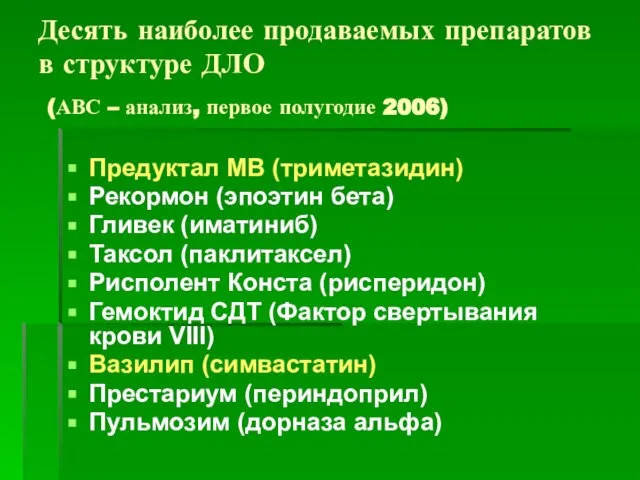 Десять наиболее продаваемых препаратов в структуре ДЛО

(АВС – анализ, первое полугодие 2006)

- Предуктал МВ (триметазидин)
- Рекормон (эпоэтин бета)
- Гливек (иматиниб)
- Таксол (паклитаксел)
- Рисполент Конста (рисперидон)
- Гемоктид СДТ (Фактор свертывания крови VIII)
- Вазилип (симвастатин)
- Престариум (периндоприл)
- Пульмозим (дорназа альфа)